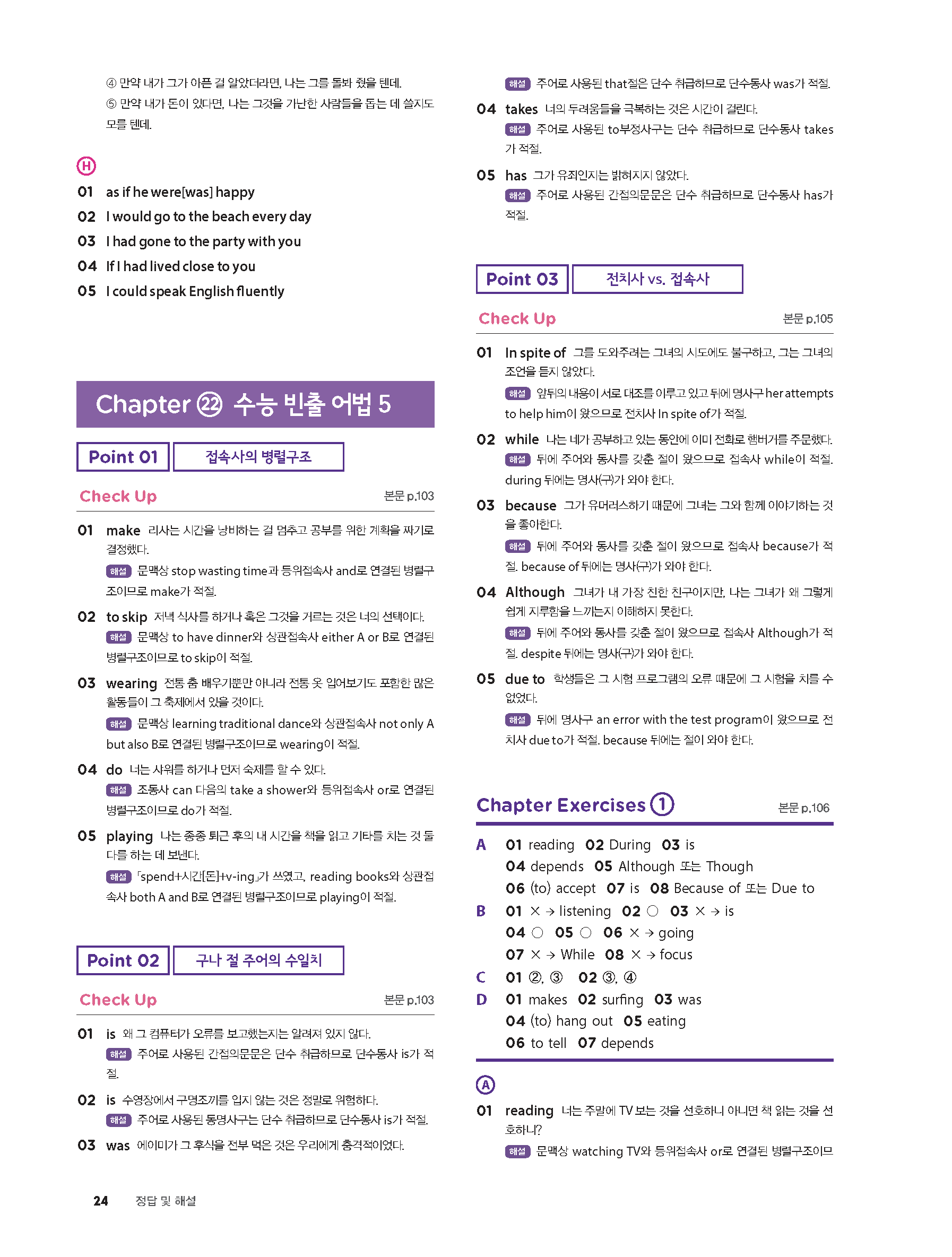 ④ 만약 내가 그가 아픈 걸 알았더라면, 나는 그를 돌봐 줬을 텐데.
⑤ 만약 내가 돈이 있다면, 나는 그것을 가난한 사람들을 돕는 데 쓸지도 모를 텐데.

Ⓗ
01 as if he were[was] happy
02 I would go to the beach every day
03 I had gone to the party with you
04 If I had lived close to you
05 I could speak English fluently

Chapter ㉒ 수능 빈출 어법 5

Point 01 접속사의 병렬구조

Check Up 본문 p.103

01 make 리사는 시간을 낭비하는 걸 멈추고 공부를 위한 계획을 짜기로 결정했다.
해설 문맥상 stop wasting time과 등위접속사 and로 연결된 병렬구조이므로 make가 적절.

02 to skip 저녁 식사를 하거나 혹은 그것을 거르는 것은 너의 선택이다.
해설 문맥상 to have dinner와 상관접속사 either A or B로 연결된 병렬구조이므로 to skip이 적절.

03 wearing 전통 춤 배우기뿐만 아니라 전통 옷 입어보기도 포함한 많은 활동들이 그 축제에서 있을 것이다.
해설 문맥상 learning traditional dance와 상관접속사 not only A but also B로 연결된 병렬구조이므로 wearing이 적절.

04 do 너는 샤워를 하거나 먼저 숙제를 할 수 있다.
해설 조동사 can 다음의 take a shower와 등위접속사 or로 연결된 병렬구조이므로 do가 적절.

05 playing 나는 종종 퇴근 후의 내 시간을 책을 읽고 기타를 치는 것 둘 다를 하는 데 보낸다.
해설 「spend+시간[돈]+v-ing」가 쓰였고, reading books와 상관접속사 both A and B로 연결된 병렬구조이므로 playing이 적절.

Point 02 구나 절 주어의 수일치

Check Up 본문 p.103

01 is 왜 그 컴퓨터가 오류를 보고했는지는 알려져 있지 않다.
해설 주어로 사용된 간접의문문은 단수 취급하므로 단수동사 is가 적절.

02 is 수영장에서 구명조끼를 입지 않는 것은 정말로 위험하다.
해설 주어로 사용된 동명사구는 단수 취급하므로 단수동사 is가 적절.

03 was 에이미가 그 후식을 전부 먹은 것은 우리에게 충격적이었다.
해설 주어로 사용된 that절은 단수 취급하므로 단수동사 was가 적절.

04 takes 너의 두려움들을 극복하는 것은 시간이 걸린다.
해설 주어로 사용된 to부정사구는 단수 취급하므로 단수동사 takes가 적절.

05 has 그가 유죄인지는 밝혀지지 않았다.
해설 주어로 사용된 간접의문문은 단수 취급하므로 단수동사 has가 적절.

Point 03 전치사 vs. 접속사

Check Up 본문 p.105

01 In spite of 그를 도와주려는 그녀의 시도에도 불구하고, 그는 그녀의 조언을 듣지 않았다.
해설 앞뒤의 내용이 서로 대조를 이루고 있고 뒤에 명사구 her attempts to help him이 왔으므로 전치사 In spite of가 적절.

02 while 나는 네가 공부하고 있는 동안에 이미 전화로 햄버거를 주문했다.
해설 뒤에 주어와 동사를 갖춘 절이 왔으므로 접속사 while이 적절. during 뒤에는 명사(구)가 와야 한다.

03 because 그가 유머러스하기 때문에 그녀는 그와 함께 이야기하는 것을 좋아한다.
해설 뒤에 주어와 동사를 갖춘 절이 왔으므로 접속사 because가 적절. because of 뒤에는 명사(구)가 와야 한다.

04 Although 그녀가 내 가장 친한 친구이지만, 나는 그녀가 왜 그렇게 쉽게 지루함을 느끼는지 이해하지 못한다.
해설 뒤에 주어와 동사를 갖춘 절이 왔으므로 접속사 Although가 적절. despite 뒤에는 명사(구)가 와야 한다.

05 due to 학생들은 그 시험 프로그램의 오류 때문에 그 시험을 치를 수 없었다.
해설 뒤에 명사구 an error with the test program이 왔으므로 전치사 due to가 적절. because 뒤에는 절이 와야 한다.

Chapter Exercises ① 본문 p.106

A 01 reading 02 During 03 is
04 depends 05 Although 또는 Though
06 (to) accept 07 is 08 Because of 또는 Due to
B 01 × → listening 02 ○ 03 × → is
04 ○ 05 ○ 06 × → going
07 × → While 08 × → focus
C 01 ②, ③ 02 ③, ④
D 01 makes 02 surfing 03 was
04 (to) hang out 05 eating
06 to tell 07 depends

Ⓐ
01 reading 너는 주말에 TV 보는 것을 선호하니 아니면 책 읽는 것을 선호하니?
해설 문맥상 watching TV와 등위접속사 or로 연결된 병렬구조이므

24 정답 및 해설